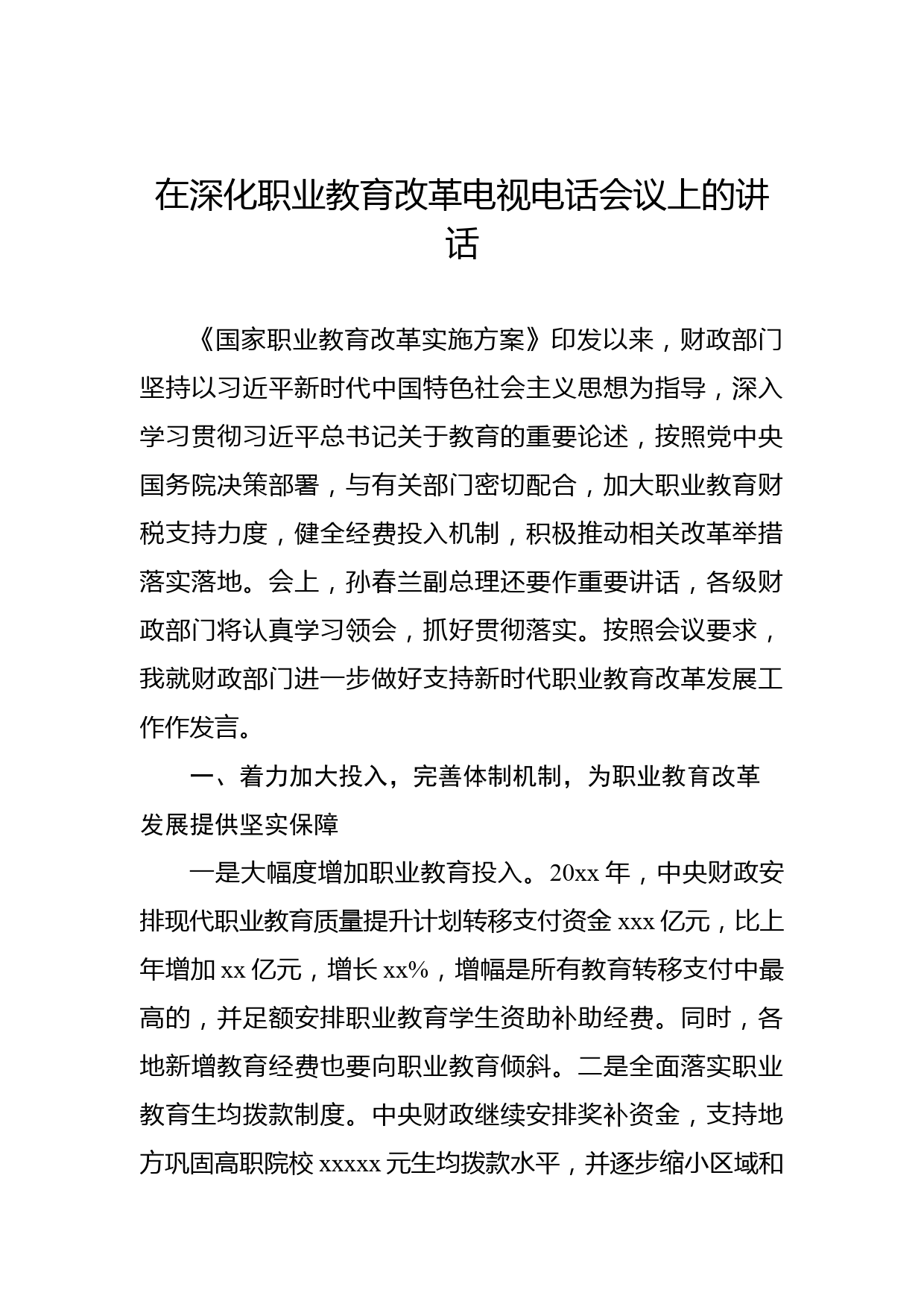 在深化职业教育改革电视电话会议上的讲话

《国家职业教育改革实施方案》印发以来，财政部门坚持以习近平新时代中国特色社会主义思想为指导，深入学习贯彻习近平总书记关于教育的重要论述，按照党中央国务院决策部署，与有关部门密切配合，加大职业教育财税支持力度，健全经费投入机制，积极推动相关改革举措落实落地。会上，孙春兰副总理还要作重要讲话，各级财政部门将认真学习领会，抓好贯彻落实。按照会议要求，我就财政部门进一步做好支持新时代职业教育改革发展工作作发言。

一、着力加大投入，完善体制机制，为职业教育改革发展提供坚实保障

一是大幅度增加职业教育投入。20xx 年，中央财政安排现代职业教育质量提升计划转移支付资金 xxx 亿元，比上年增加 xx 亿元，增长 xx%，增幅是所有教育转移支付中最高的，并足额安排职业教育学生资助补助经费。同时，各地新增教育经费也要向职业教育倾斜。二是全面落实职业教育生均拨款制度。中央财政继续安排奖补资金，支持地方巩固高职院校 xxxxx 元生均拨款水平，并逐步缩小区域和